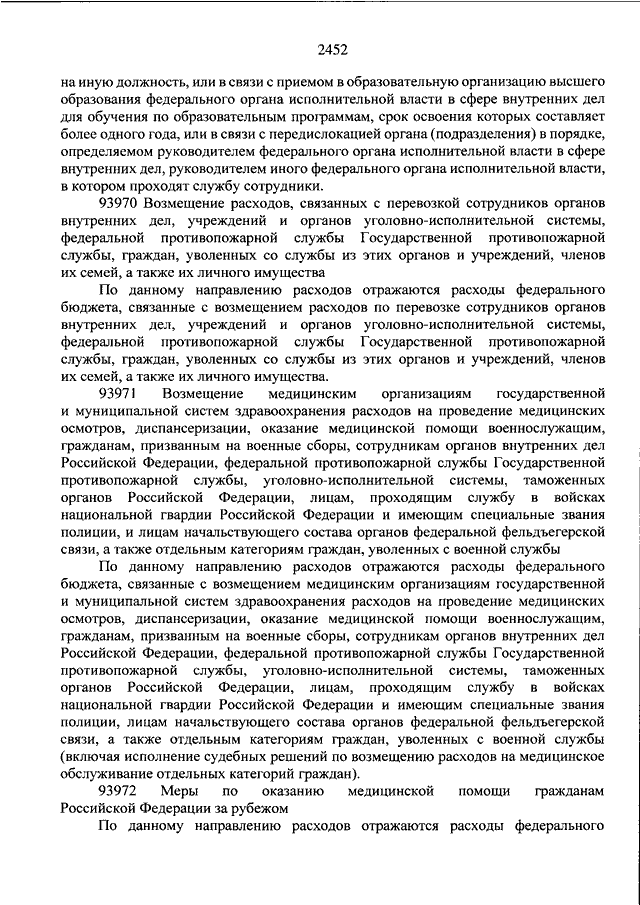 2452

на иную должность, или в связи с приемом в образовательную организацию высшего образования федерального органа исполнительной власти в сфере внутренних дел для обучения по образовательным программам, срок освоения которых составляет более одного года, или в связи с передислокацией органа (подразделения) в порядке, определяемом руководителем федерального органа исполнительной власти в сфере внутренних дел, руководителем иного федерального органа исполнительной власти, в котором проходят службу сотрудники.

93970 Возмещение расходов, связанных с перевозкой сотрудников органов внутренних дел, учреждений и органов уголовно-исполнительной системы, федеральной противопожарной службы Государственной противопожарной службы, граждан, уволенных со службы из этих органов и учреждений, членов их семей, а также их личного имущества

По данному направлению расходов отражаются расходы федерального бюджета, связанные с возмещением расходов по перевозке сотрудников органов внутренних дел, учреждений и органов уголовно-исполнительной системы, федеральной противопожарной службы Государственной противопожарной службы, граждан, уволенных со службы из этих органов и учреждений, членов их семей, а также их личного имущества.

93971 Возмещение медицинским организациям государственной и муниципальной систем здравоохранения расходов на проведение медицинских осмотров, диспансеризации, оказание медицинской помощи военнослужащим, гражданам, призванным на военные сборы, сотрудникам органов внутренних дел Российской Федерации, федеральной противопожарной службы Государственной противопожарной службы, уголовно-исполнительной системы, таможенных органов Российской Федерации, лицам, проходящим службу в войсках национальной гвардии Российской Федерации и имеющим специальные звания полиции, и лицам начальствующего состава органов федеральной фельдъегерской связи, а также отдельным категориям граждан, уволенных с военной службы

По данному направлению расходов отражаются расходы федерального бюджета, связанные с возмещением медицинским организациям государственной и муниципальной систем здравоохранения расходов на проведение медицинских осмотров, диспансеризации, оказание медицинской помощи военнослужащим, гражданам, призванным на военные сборы, сотрудникам органов внутренних дел Российской Федерации, федеральной противопожарной службы Государственной противопожарной службы, уголовно-исполнительной системы, таможенных органов Российской Федерации, лицам, проходящим службу в войсках национальной гвардии Российской Федерации и имеющим специальные звания полиции, лицам начальствующего состава органов федеральной фельдъегерской связи, а также отдельным категориям граждан, уволенных с военной службы (включая исполнение судебных решений по возмещению расходов на медицинское обслуживание отдельных категорий граждан).

93972 Меры по оказанию медицинской помощи гражданам Российской Федерации за рубежом

По данному направлению расходов отражаются расходы федерального